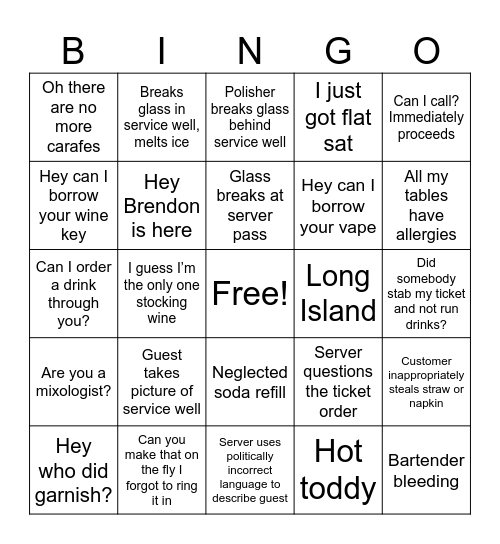 | B | I | N | G | O |
|---|---|---|---|---|
| Oh there are no more carafes | Breaks glass in service well, melts ice | Polisher breaks glass behind service well | I just got flat sat | Can I call? Immediately proceeds |
| Hey can I borrow your wine key | Hey Brendon is here | Glass breaks at server pass | Hey can I borrow your vape | All my tables have allergies |
| Can I order a drink through you? | I guess I'm the only one stocking wine | Free! | Long Island | Did somebody stab my ticket and not run drinks? |
| Are you a mixologist? | Guest takes picture of service well | Neglected soda refill | Server questions the ticket order | Customer inappropriately steals straw or napkin |
| Hey who did garnish? | Can you make that on the fly I forgot to ring it in | Server uses politically incorrect language to describe guest | Hot toddy | Bartender bleeding |